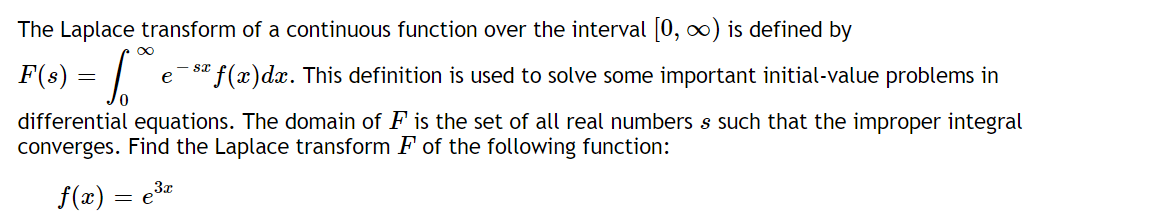 The Laplace transform of a continuous function over the interval $[0, \infty)$ is defined by $F(s) = \int_0^\infty e^{-sx} f(x)dx$. This definition is used to solve some important initial-value problems in differential equations. The domain of $F$ is the set of all real numbers $s$ such that the improper integral converges. Find the Laplace transform $F$ of the following function:

$f(x) = e^{3x}$